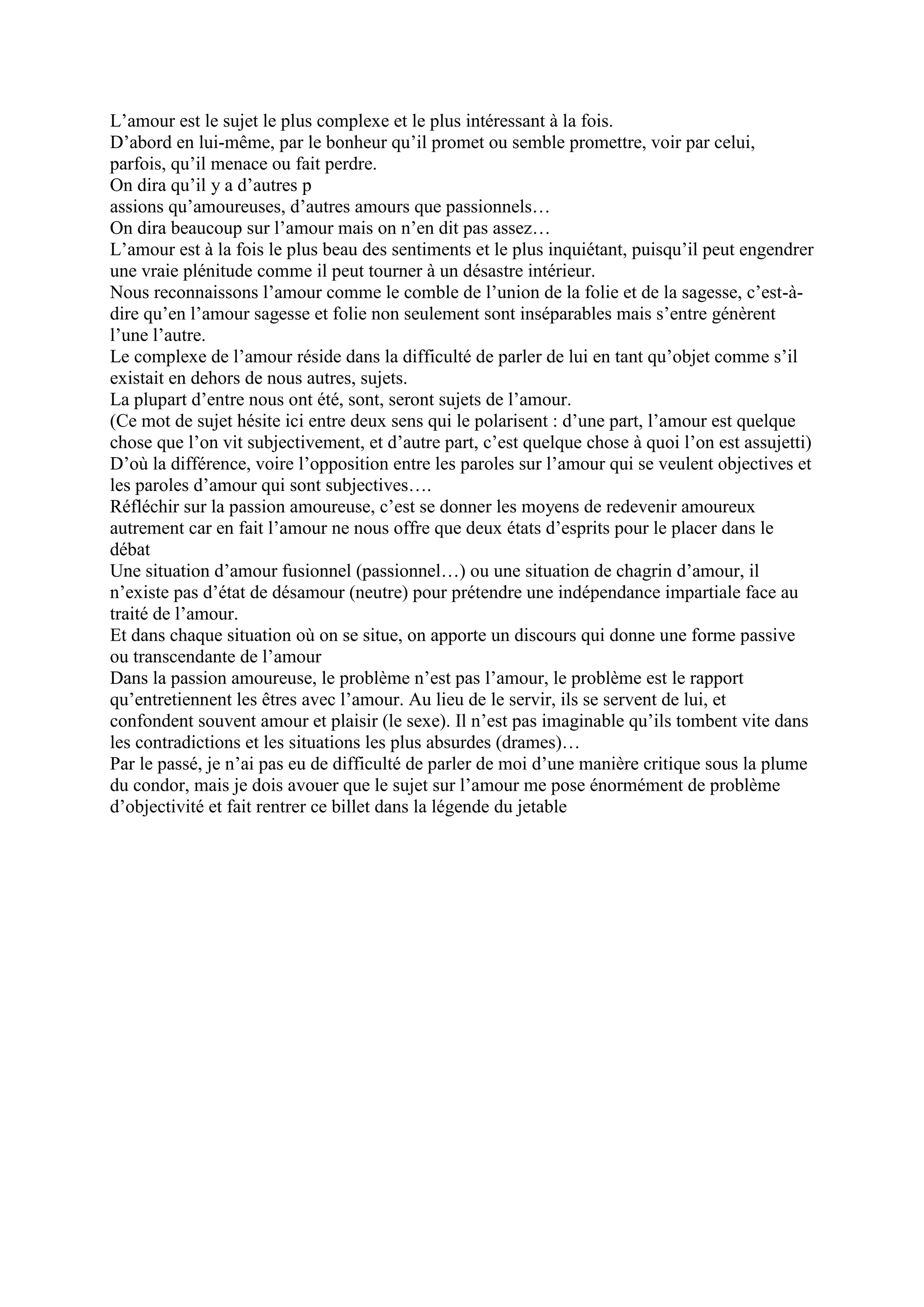 L’amour est le sujet le plus complexe et le plus intéressant à la fois.
D’abord en lui-même, par le bonheur qu’il promet ou semble promettre, voir par celui, parfois, qu’il menace ou fait perdre.
On dira qu’il y a d’autres p
assions qu’amoureuses, d’autres amours que passionnels…
On dira beaucoup sur l’amour mais on n’en dit pas assez…
L’amour est à la fois le plus beau des sentiments et le plus inquiétant, puisqu’il peut engendrer une vraie plénitude comme il peut tourner à un désastre intérieur.
Nous reconnaissons l’amour comme le comble de l’union de la folie et de la sagesse, c’est-à-dire qu’en l’amour sagesse et folie non seulement sont inséparables mais s’entre génèrent l’une l’autre.
Le complexe de l’amour réside dans la difficulté de parler de lui en tant qu’objet comme s’il existait en dehors de nous autres, sujets.
La plupart d’entre nous ont été, sont, seront sujets de l’amour.
(Ce mot de sujet hésite ici entre deux sens qui le polarisent : d’une part, l’amour est quelque chose que l’on vit subjectivement, et d’autre part, c’est quelque chose à quoi l’on est assujetti)
D’où la différence, voire l’opposition entre les paroles sur l’amour qui se veulent objectives et les paroles d’amour qui sont subjectives….
Réfléchir sur la passion amoureuse, c’est se donner les moyens de redevenir amoureux autrement car en fait l’amour ne nous offre que deux états d’esprits pour le placer dans le débat
Une situation d’amour fusionnel (passionnel…) ou une situation de chagrin d’amour, il n’existe pas d’état de désamour (neutre) pour prétendre une indépendance impartiale face au traité de l’amour.
Et dans chaque situation où on se situe, on apporte un discours qui donne une forme passive ou transcendante de l’amour
Dans la passion amoureuse, le problème n’est pas l’amour, le problème est le rapport qu’entretiennent les êtres avec l’amour. Au lieu de le servir, ils se servent de lui, et confondent souvent amour et plaisir (le sexe). Il n’est pas imaginable qu’ils tombent vite dans les contradictions et les situations les plus absurdes (drames)…
Par le passé, je n’ai pas eu de difficulté de parler de moi d’une manière critique sous la plume du condor, mais je dois avouer que le sujet sur l’amour me pose énormément de problème d’objectivité et fait rentrer ce billet dans la légende du jetable